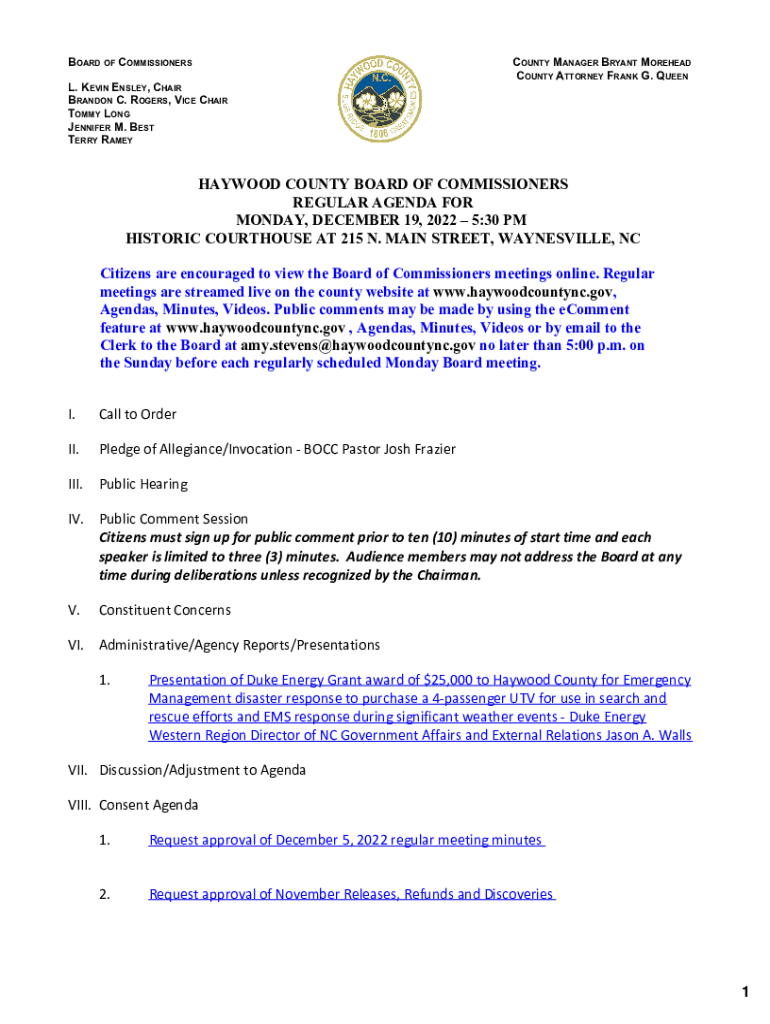 BOARD OF COMMISSIONERS

L. KEVIN ENSLEY, CHAIR
BRANDON C. ROGERS, VICE CHAIR
TOMMY LONG
JENNIFER M. BEST
TERRY RAMEY

HAYWOOD COUNTY N.C. 1808

COUNTY MANAGER BRYANT MOREHEAD
COUNTY ATTORNEY FRANK G. QUEEN

HAYWOOD COUNTY BOARD OF COMMISSIONERS
REGULAR AGENDA FOR
MONDAY, DECEMBER 19, 2022 – 5:30 PM
HISTORIC COURTHOUSE AT 215 N. MAIN STREET, WAYNESVILLE, NC

Citizens are encouraged to view the Board of Commissioners meetings online. Regular meetings are streamed live on the county website at www.haywoodcountync.gov, Agendas, Minutes, Videos. Public comments may be made by using the eComment feature at www.haywoodcountync.gov , Agendas, Minutes, Videos or by email to the Clerk to the Board at amy.stevens@haywoodcountync.gov no later than 5:00 p.m. on the Sunday before each regularly scheduled Monday Board meeting.

I. Call to Order

II. Pledge of Allegiance/Invocation - BOCC Pastor Josh Frazier

III. Public Hearing

IV. Public Comment Session
Citizens must sign up for public comment prior to ten (10) minutes of start time and each speaker is limited to three (3) minutes. Audience members may not address the Board at any time during deliberations unless recognized by the Chairman.

V. Constituent Concerns

VI. Administrative/Agency Reports/Presentations

1. Presentation of Duke Energy Grant award of $25,000 to Haywood County for Emergency Management disaster response to purchase a 4-passenger UTV for use in search and rescue efforts and EMS response during significant weather events - Duke Energy Western Region Director of NC Government Affairs and External Relations Jason A. Walls

VII. Discussion/Adjustment to Agenda

VIII. Consent Agenda

1. Request approval of December 5, 2022 regular meeting minutes

2. Request approval of November Releases, Refunds and Discoveries

1